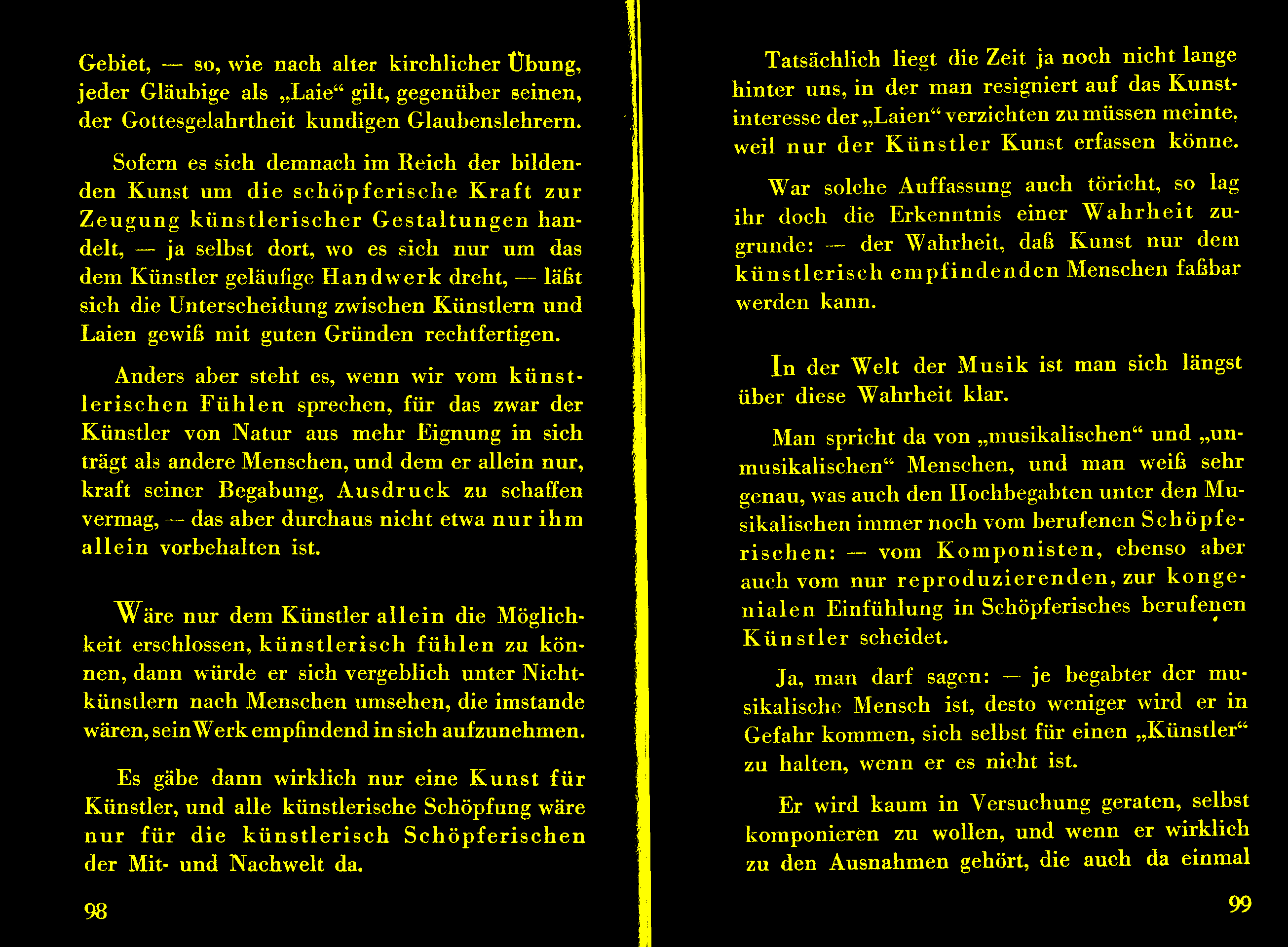 Gebiet, — so, wie nach alter kirchlicher Übung, jeder Gläubige als „Laie“ gilt, gegenüber seinen, der Gottesgelahrtheit kundigen Glaubenslehrern.

Sofern es sich demnach im Reich der bildenden Kunst um die schöpferische Kraft zur Zeugung künstlerischer Gestaltungen handelt, — ja selbst dort, wo es sich nur um das dem Künstler geläufige Handwerk dreht, — läßt sich die Unterscheidung zwischen Künstlern und Laien gewiß mit guten Gründen rechtfertigen.

Anders aber steht es, wenn wir vom künstlerischen Fühlen sprechen, für das zwar der Künstler von Natur aus mehr Eignung in sich trägt als andere Menschen, und dem er allein nur, kraft seiner Begabung, Ausdruck zu schaffen vermag, — das aber durchaus nicht etwa nur ihm allein vorbehalten ist.

Wäre nur dem Künstler allein die Möglichkeit erschlossen, künstlerisch fühlen zu können, dann würde er sich vergeblich unter Nichtkünstlern nach Menschen umsehen, die imstande wären, sein Werk empfindend in sich aufzunehmen.

Es gäbe dann wirklich nur eine Kunst für Künstler, und alle künstlerische Schöpfung wäre nur für die künstlerisch Schöpferischen der Mit- und Nachwelt da.

98

Tatsächlich liegt die Zeit ja noch nicht lange hinter uns, in der man resigniert auf das Kunstinteresse der „Laien“ verzichten zu müssen meinte, weil nur der Künstler Kunst erfassen könne.

War solche Auffassung auch töricht, so lag ihr doch die Erkenntnis einer Wahrheit zugrunde: — der Wahrheit, daß Kunst nur dem künstlerisch empfindenden Menschen faßbar werden kann.

In der Welt der Musik ist man sich längst über diese Wahrheit klar.

Man spricht da von „musikalischen“ und „unmusikalischen“ Menschen, und man weiß sehr genau, was auch den Hochbegabten unter den Musikalischen immer noch vom berufenen Schöpferischen: — vom Komponisten, ebenso aber auch vom nur reproduzierenden, zur kongenialen Einfühlung in Schöpferisches berufenen Künstler scheidet.

Ja, man darf sagen: — je begabter der musikalische Mensch ist, desto weniger wird er in Gefahr kommen, sich selbst für einen „Künstler“ zu halten, wenn er es nicht ist.

Er wird kaum in Versuchung geraten, selbst komponieren zu wollen, und wenn er wirklich zu den Ausnahmen gehört, die auch da einmal

99